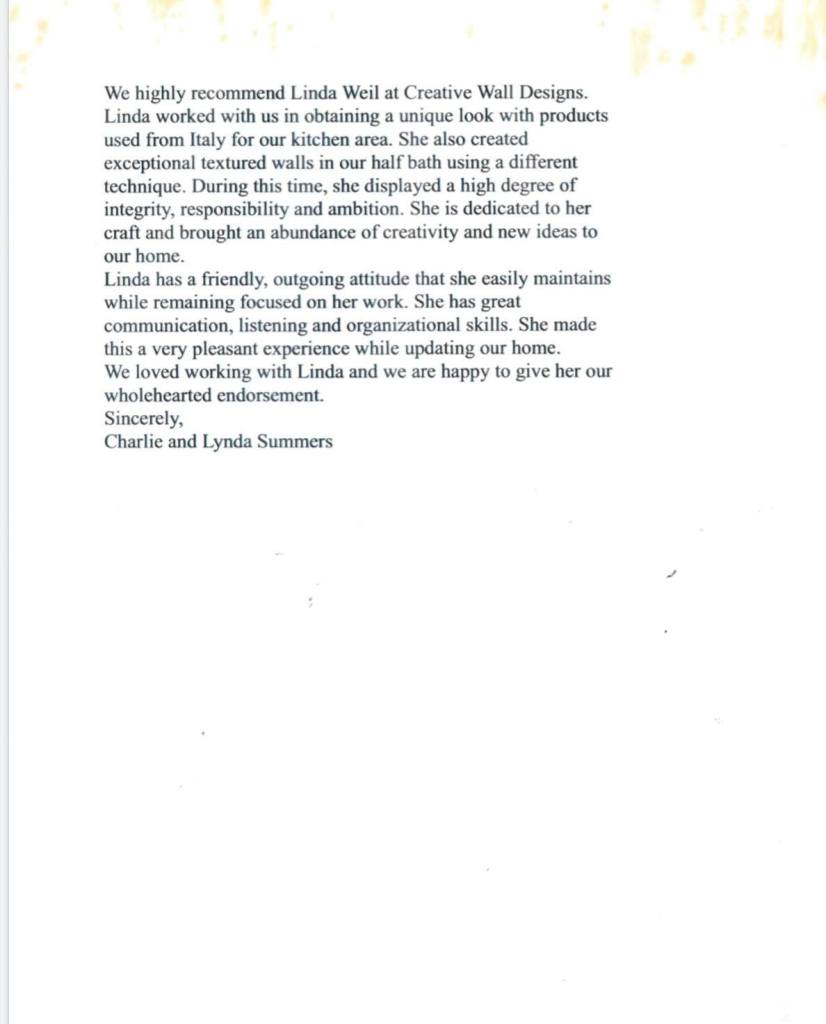 We highly recommend Linda Weil at Creative Wall Designs. Linda worked with us in obtaining a unique look with products used from Italy for our kitchen area. She also created exceptional textured walls in our half bath using a different technique. During this time, she displayed a high degree of integrity, responsibility and ambition. She is dedicated to her craft and brought an abundance of creativity and new ideas to our home.
Linda has a friendly, outgoing attitude that she easily maintains while remaining focused on her work. She has great communication, listening and organizational skills. She made this a very pleasant experience while updating our home.
We loved working with Linda and we are happy to give her our wholehearted endorsement.
Sincerely,
Charlie and Lynda Summers